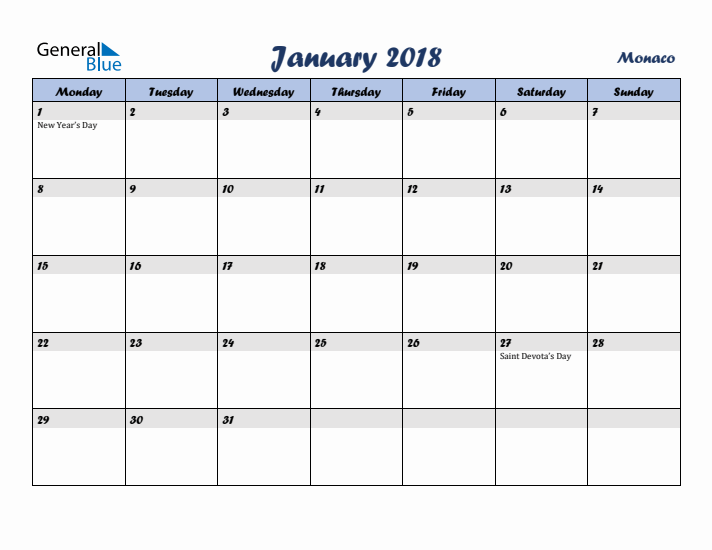 General Blue

January 2018

Monaco

| Monday | Tuesday | Wednesday | Thursday | Friday | Saturday | Sunday |
|---|---|---|---|---|---|---|
| 1 New Year's Day | 2 | 3 | 4 | 5 | 6 | 7 |
| 8 | 9 | 10 | 11 | 12 | 13 | 14 |
| 15 | 16 | 17 | 18 | 19 | 20 | 21 |
| 22 | 23 | 24 | 25 | 26 | 27 Saint Devota's Day | 28 |
| 29 | 30 | 31 | | | | |